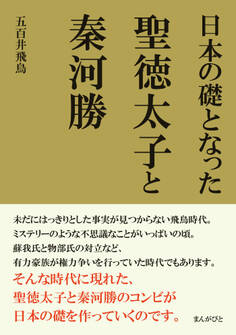 日本の礎となった
聖徳太子と
秦河勝

五百井飛鳥

未だにはっきりとした事実が見つからない飛鳥時代。
ミステリーのような不思議なことがいっぱいの頃。
蘇我氏と物部氏の対立など、
有力豪族が権力争いを行っていた時代でもあります。
そんな時代に現れた、
聖徳太子と秦河勝のコンビが
日本の礎を作っていくのです。

まんがびと